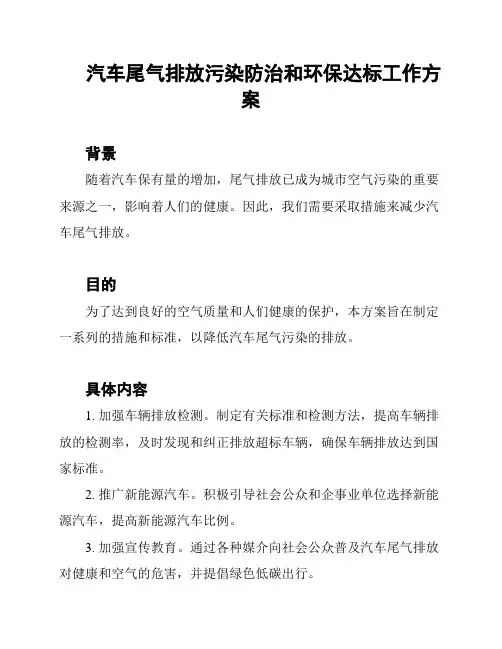 汽车尾气排放污染防治和环保达标工作方案

背景

随着汽车保有量的增加，尾气排放已成为城市空气污染的重要来源之一，影响着人们的健康。因此，我们需要采取措施来减少汽车尾气排放。

目的

为了达到良好的空气质量和人们健康的保护，本方案旨在制定一系列的措施和标准，以降低汽车尾气污染的排放。

具体内容

1. 加强车辆排放检测。制定有关标准和检测方法，提高车辆排放的检测率，及时发现和纠正排放超标车辆，确保车辆排放达到国家标准。

2. 推广新能源汽车。积极引导社会公众和企事业单位选择新能源汽车，提高新能源汽车比例。

3. 加强宣传教育。通过各种媒介向社会公众普及汽车尾气排放对健康和空气的危害，并提倡绿色低碳出行。